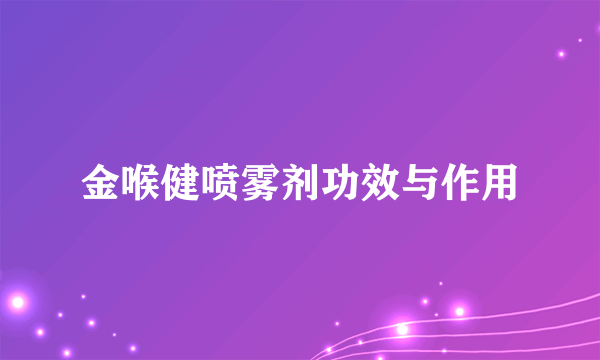 金喉健喷雾剂功效与作用